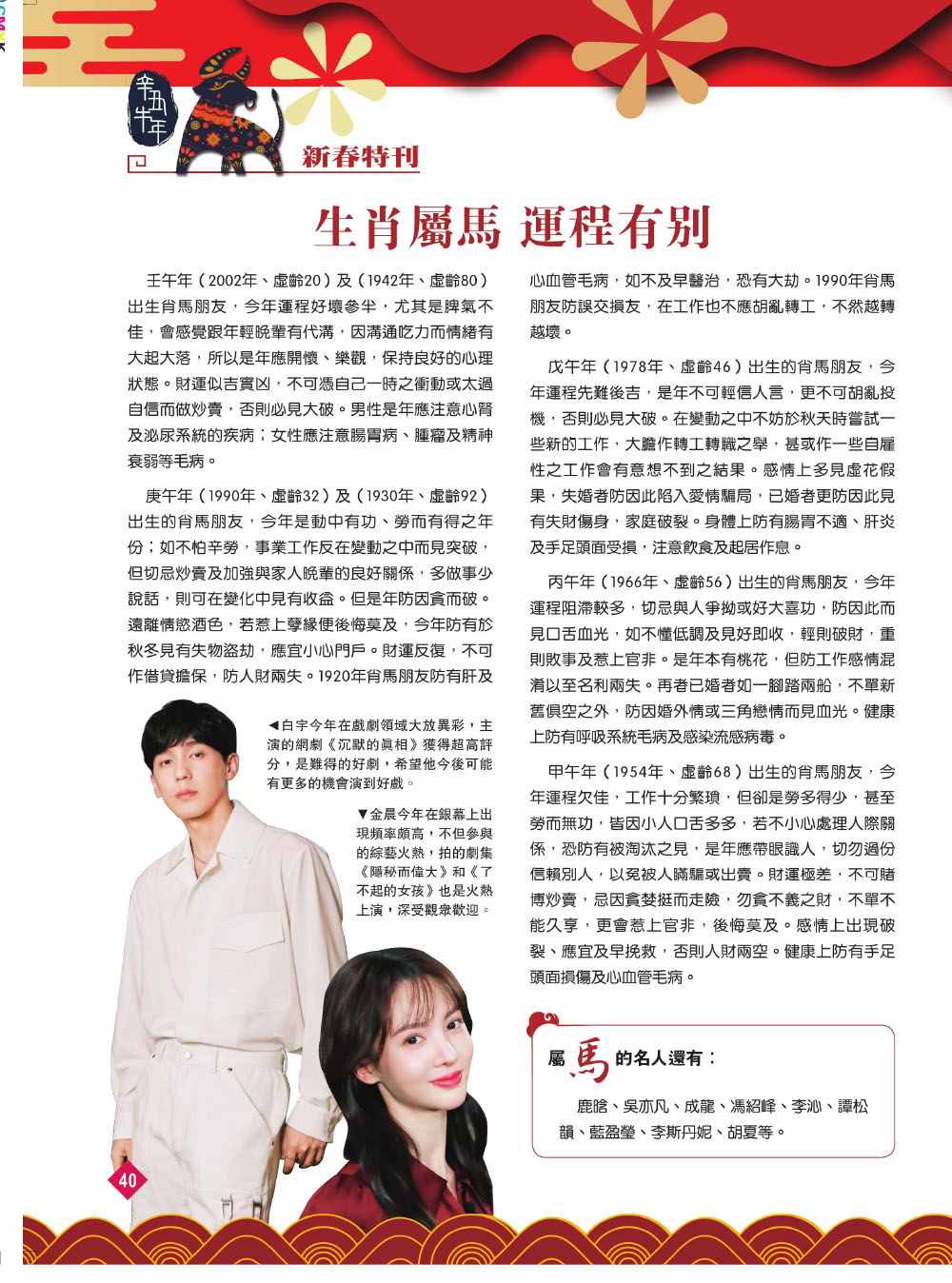 辛丑牛年

新春特刊

生肖屬馬 運程有別

壬午年（2002年、虛齡20）及（1942年、虛齡80）出生肖馬朋友，今年運程好壞參半，尤其是脾氣不佳，會感覺跟年輕晚輩有代溝，因溝通吃力而情緒有大起大落，所以是年應開懷、樂觀，保持良好的心理狀態。財運似吉實凶，不可憑自己一時之衝動或太過自信而做炒賣，否則必見大破。男性是年應注意心腎及泌尿系統的疾病；女性應注意腸胃病、腫瘤及精神衰弱等毛病。

庚午年（1990年、虛齡32）及（1930年、虛齡92）出生的肖馬朋友，今年是動中有功、勞而有得之年份；如不怕辛勞，事業工作反在變動之中而見突破，但切忌炒賣及加強與家人晚輩的良好關係，多做事少說話，則可在變化中見有收益。但是年防因貪而破。遠離情慾酒色，若惹上孽緣便後悔莫及，今年防有於秋冬見有失物盜劫，應宜小心門戶。財運反復，不可作借貸擔保，防人財兩失。1920年肖馬朋友防有肝及心血管毛病，如不及早醫治，恐有大劫。1990年肖馬朋友防誤交損友，在工作也不應胡亂轉工，不然越轉越壞。

戊午年（1978年、虛齡46）出生的肖馬朋友，今年運程先難後吉，是年不可輕信人言，更不可胡亂投機，否則必見大破。在變動之中不妨於秋天時嘗試一些新的工作，大膽作轉工轉職之舉，甚或作一些自雇性之工作會有意想不到之結果。感情上多見虛花假果，失婚者防因此陷入愛情騙局，已婚者更防因此見有失財傷身，家庭破裂。身體上防有腸胃不適、肝炎及手足頭面受損，注意飲食及起居作息。

丙午年（1966年、虛齡56）出生的肖馬朋友，今年運程阻滯較多，切忌與人爭拗或好大喜功，防因此而見口舌血光，如不懂低調及見好即收，輕則破財，重則敗事及惹上官非。是年本有桃花，但防工作感情混淆以至名利兩失。再者已婚者如一腳踏兩船，不單新舊俱空之外，防因婚外情或三角戀情而見血光。健康上防有呼吸系統毛病及感染流感病毒。

甲午年（1954年、虛齡68）出生的肖馬朋友，今年運程欠佳，工作十分繁瑣，但卻是勞多得少，甚至勞而無功，皆因小人口舌多多，若不小心處理人際關係，恐防有被淘汰之見，是年應帶眼識人，切勿過份信賴別人，以免被人瞞騙或出賣。財運極差，不可賭博炒賣，忌因貪婪挺而走險，勿貪不義之財，不單不能久享，更會惹上官非，後悔莫及。感情上出現破裂、應宜及早挽救，否則人財兩空。健康上防有手足頭面損傷及心血管毛病。

◀白宇今年在戲劇領域大放異彩，主演的網劇《沉默的真相》獲得超高評分，是難得的好劇，希望他今後可能有更多的機會演到好戲。

▼金晨今年在銀幕上出現頻率頗高，不但參與的綜藝火熱，拍的劇集《隱秘而偉大》和《了不起的女孩》也是火熱上演，深受觀眾歡迎。

屬馬的名人還有：

鹿晗、吳亦凡、成龍、馮紹峰、李沁、譚松韻、藍盈瑩、李斯丹妮、胡夏等。

40